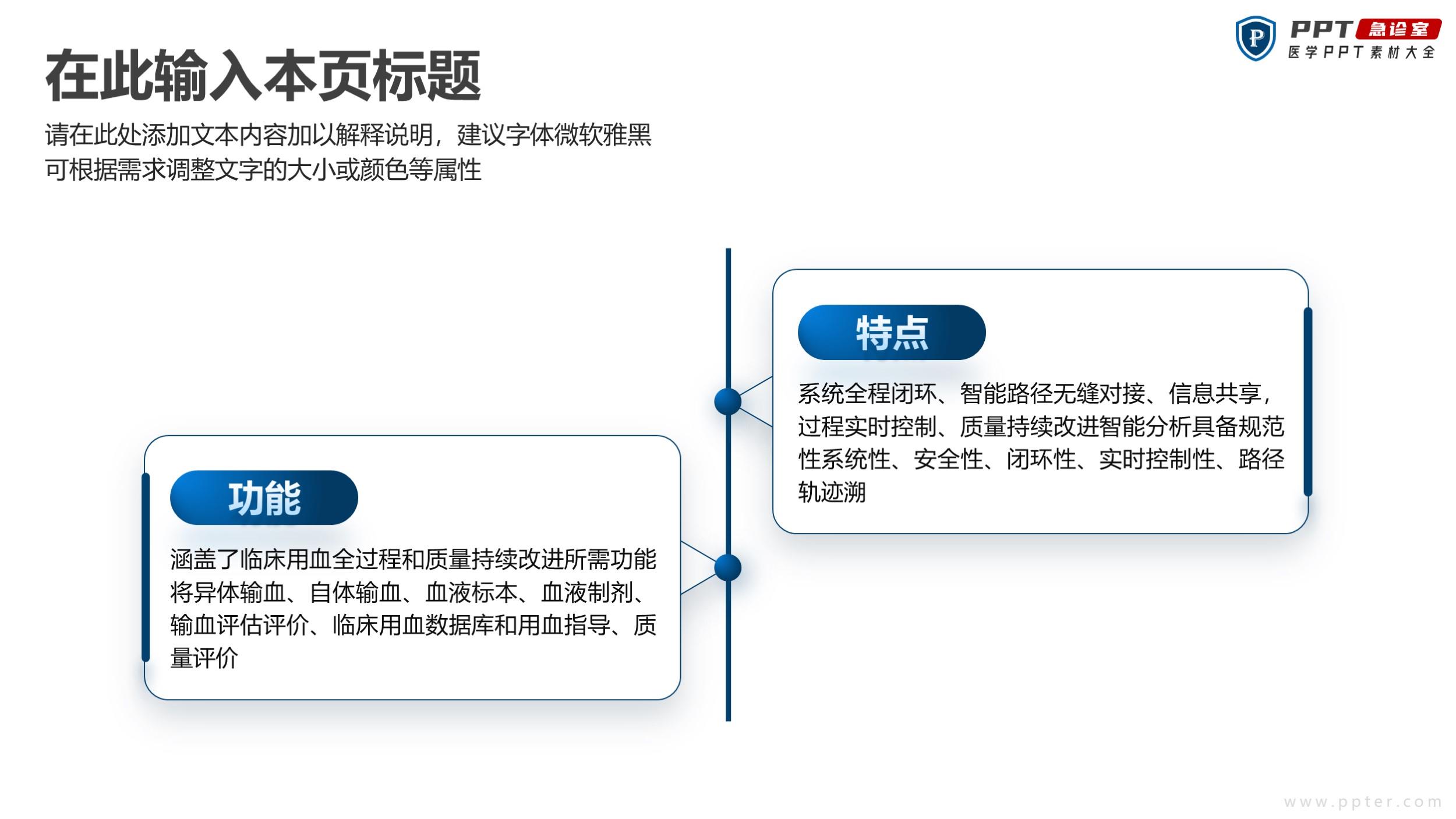 PPT 急诊室
医学PPT素材大全

在此输入本页标题

请在此处添加文本内容加以解释说明，建议字体微软雅黑
可根据需求调整文字的大小或颜色等属性

特点

系统全程闭环、智能路径无缝对接、信息共享，过程实时控制、质量持续改进智能分析具备规范性系统性、安全性、闭环性、实时控制性、路径轨迹溯

功能

涵盖了临床用血全过程和质量持续改进所需功能将异体输血、自体输血、血液标本、血液制剂、输血评估评价、临床用血数据库和用血指导、质量评价

www.ppter.com